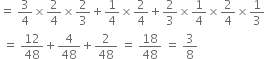 $= \frac{3}{4} \times \frac{2}{4} \times \frac{2}{3} + \frac{1}{4} \times \frac{2}{4} + \frac{2}{3} \times \frac{1}{4} \times \frac{2}{4} \times \frac{1}{3}$

$= \frac{12}{48} + \frac{4}{48} + \frac{2}{48} = \frac{18}{48} = \frac{3}{8}$